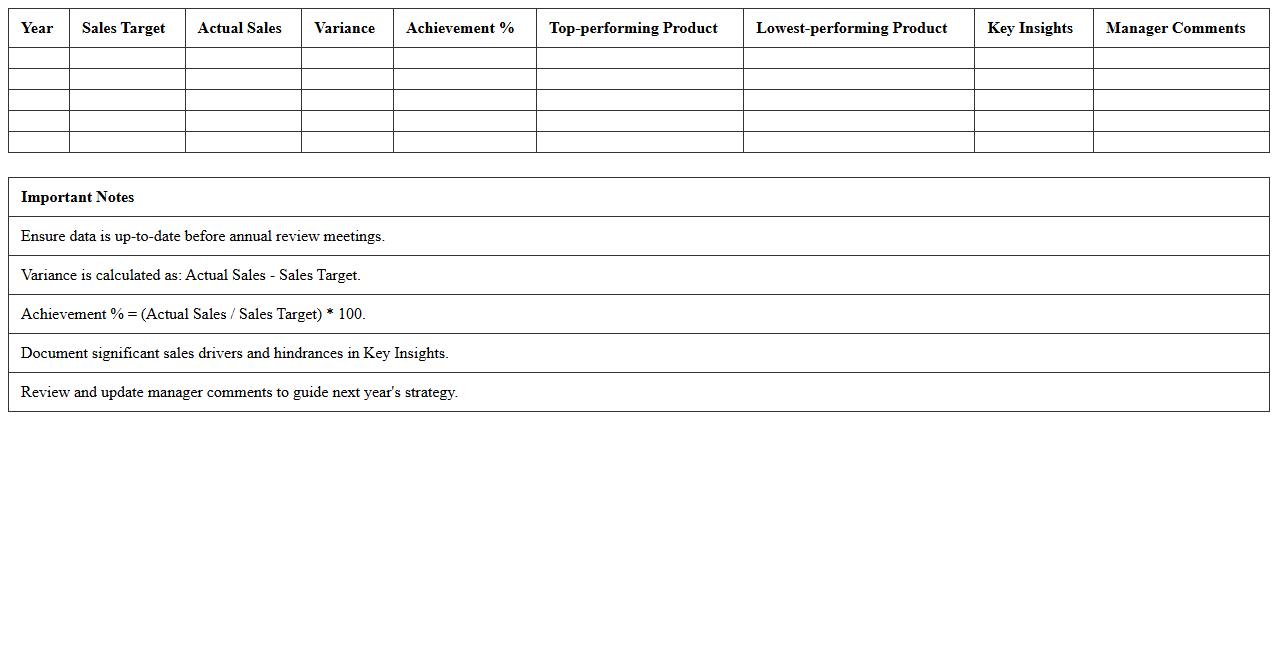 | Year | Sales Target | Actual Sales | Variance | Achievement % | Top-performing Product | Lowest-performing Product | Key Insights | Manager Comments |
|---|---|---|---|---|---|---|---|---|
| | | | | | | | | |
| | | | | | | | | |
| | | | | | | | | |
| | | | | | | | | |
| | | | | | | | | |

| Important Notes |
|---|
| Ensure data is up-to-date before annual review meetings. |
| Variance is calculated as: Actual Sales - Sales Target. |
| Achievement % = (Actual Sales / Sales Target) * 100. |
| Document significant sales drivers and hindrances in Key Insights. |
| Review and update manager comments to guide next year's strategy. |